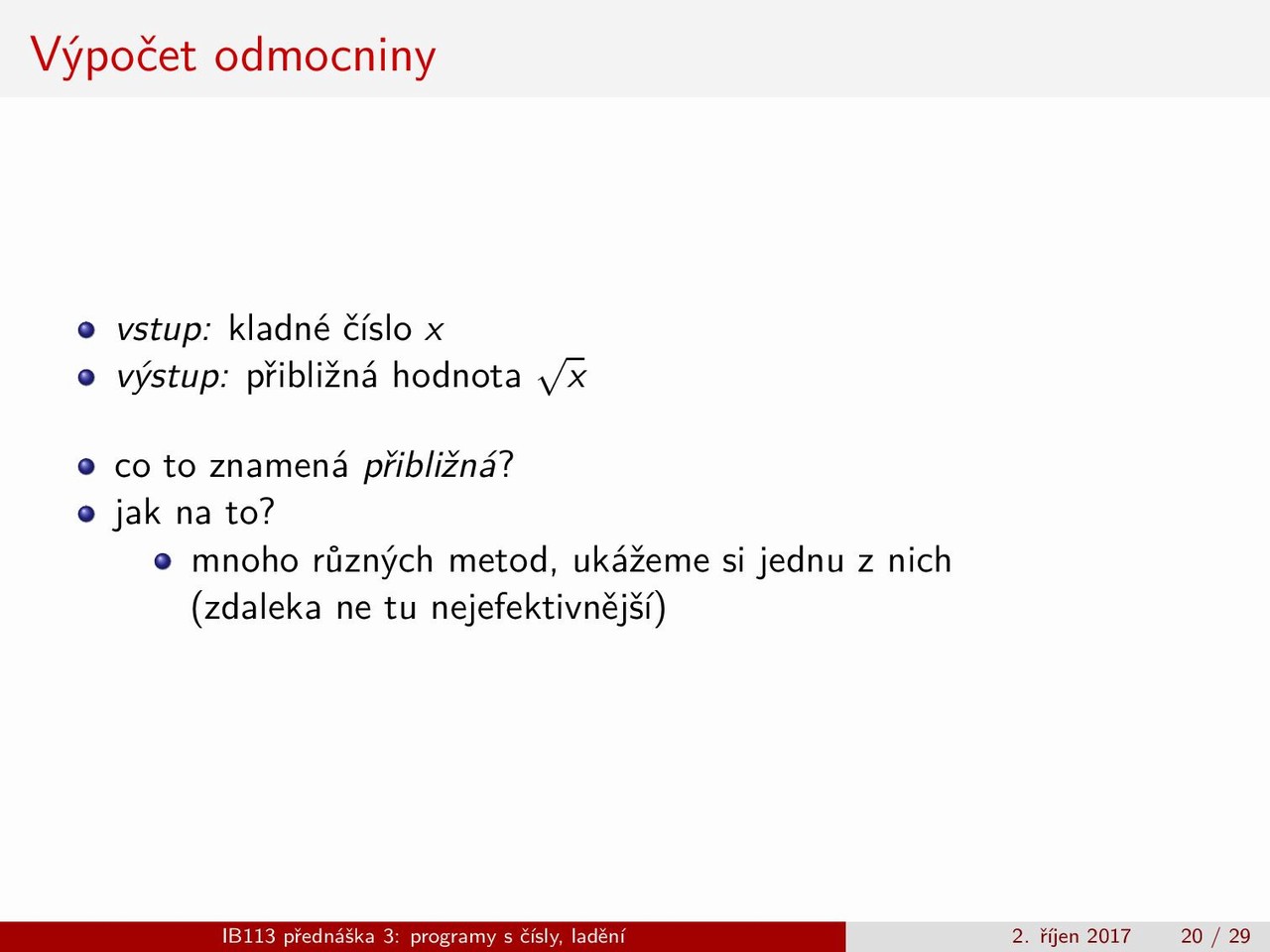 Výpočet odmocniny

- vstup: kladné číslo $x$
- výstup: přibližná hodnota $\sqrt{x}$

- co to znamená přibližná?
- jak na to?
  - mnoho různých metod, ukážeme si jednu z nich (zdaleka ne tu nejefektivnější)

IB113 přednáška 3: programy s čísly, ladění

2. říjen 2017

20 / 29